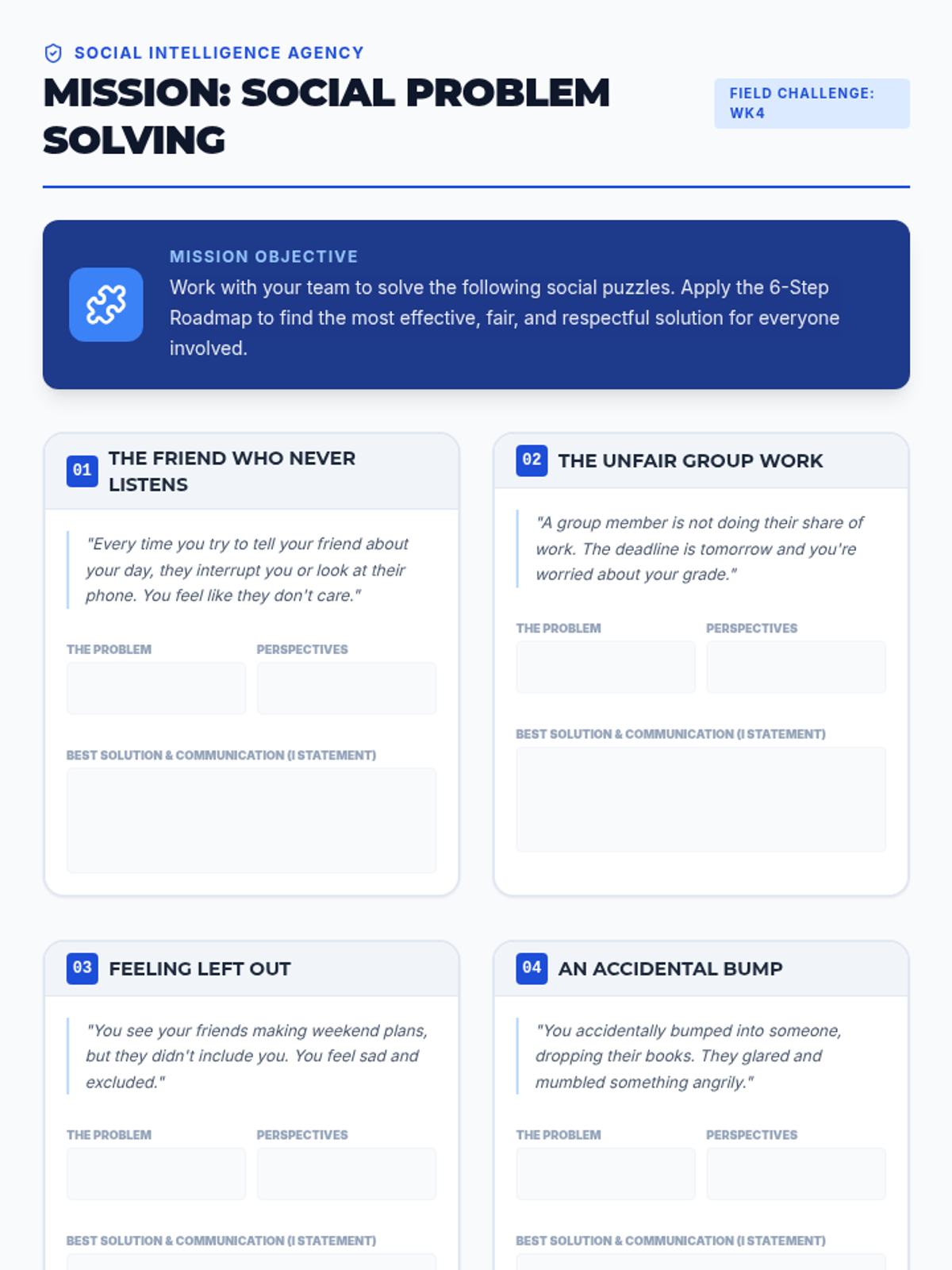 SOCIAL INTELLIGENCE AGENCY

MISSION: SOCIAL PROBLEM SOLVING

FIELD CHALLENGE: WK4

MISSION OBJECTIVE

Work with your team to solve the following social puzzles. Apply the 6-Step Roadmap to find the most effective, fair, and respectful solution for everyone involved.

01 THE FRIEND WHO NEVER LISTENS

"Every time you try to tell your friend about your day, they interrupt you or look at their phone. You feel like they don't care."

THE PROBLEM

PERSPECTIVES

BEST SOLUTION & COMMUNICATION (I STATEMENT)

02 THE UNFAIR GROUP WORK

"A group member is not doing their share of work. The deadline is tomorrow and you're worried about your grade."

THE PROBLEM

PERSPECTIVES

BEST SOLUTION & COMMUNICATION (I STATEMENT)

03 FEELING LEFT OUT

"You see your friends making weekend plans, but they didn't include you. You feel sad and excluded."

THE PROBLEM

PERSPECTIVES

BEST SOLUTION & COMMUNICATION (I STATEMENT)

04 AN ACCIDENTAL BUMP

"You accidentally bumped into someone, dropping their books. They glared and mumbled something angrily."

THE PROBLEM

PERSPECTIVES

BEST SOLUTION & COMMUNICATION (I STATEMENT)